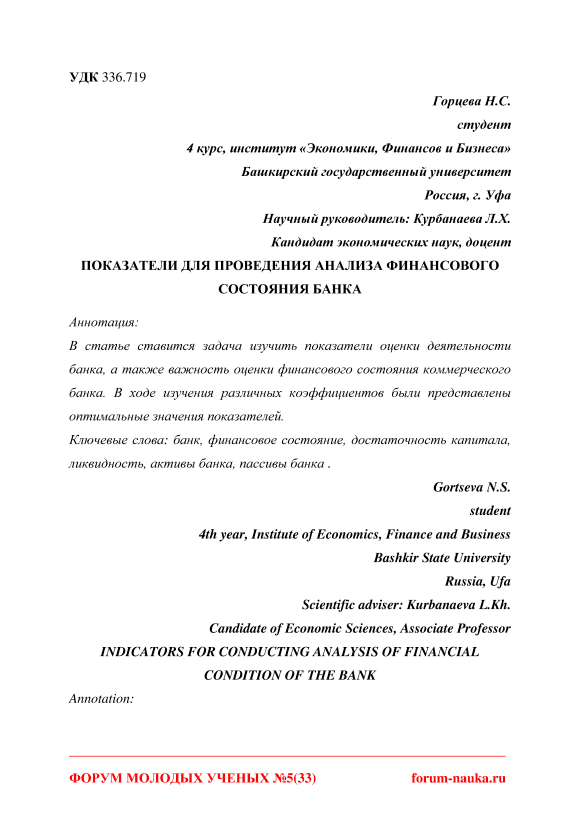 УДК 336.719

Горцева Н.С.
студент
4 курс, институт «Экономики, Финансов и Бизнеса»
Башкирский государственный университет
Россия, г. Уфа
Научный руководитель: Курбанаева Л.Х.
Кандидат экономических наук, доцент

ПОКАЗАТЕЛИ ДЛЯ ПРОВЕДЕНИЯ АНАЛИЗА ФИНАНСОВОГО СОСТОЯНИЯ БАНКА

Аннотация:
В статье ставится задача изучить показатели оценки деятельности банка, а также важность оценки финансового состояния коммерческого банка. В ходе изучения различных коэффициентов были представлены оптимальные значения показателей.
Ключевые слова: банк, финансовое состояние, достаточность капитала, ликвидность, активы банка, пассивы банка .

Gortseva N.S.
student
4th year, Institute of Economics, Finance and Business
Bashkir State University
Russia, Ufa
Scientific adviser: Kurbanaeva L.Kh.
Candidate of Economic Sciences, Associate Professor

INDICATORS FOR CONDUCTING ANALYSIS OF FINANCIAL CONDITION OF THE BANK

Annotation:

ФОРУМ МОЛОДЫХ УЧЕНЫХ №5(33) forum-nauka.ru